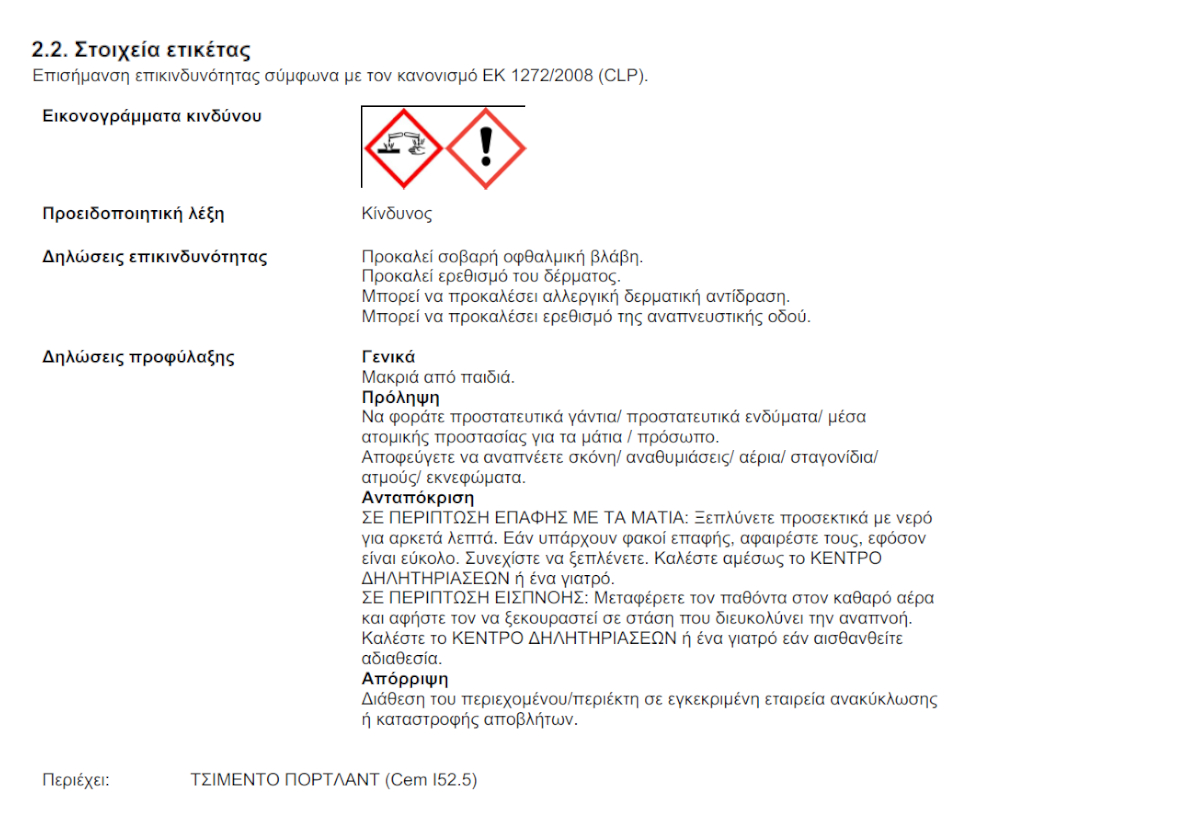 2.2. Στοιχεία ετικέτας
Επισήμανση επικινδυνότητας σύμφωνα με τον κανονισμό ΕΚ 1272/2008 (CLP).

Εικονογράμματα κινδύνου

Προειδοποιητική λέξη
Κίνδυνος

Δηλώσεις επικινδυνότητας
Προκαλεί σοβαρή οφθαλμική βλάβη.
Προκαλεί ερεθισμό του δέρματος.
Μπορεί να προκαλέσει αλλεργική δερματική αντίδραση.
Μπορεί να προκαλέσει ερεθισμό της αναπνευστικής οδού.

Δηλώσεις προφύλαξης
Γενικά
Μακριά από παιδιά.
Πρόληψη
Να φοράτε προστατευτικά γάντια/ προστατευτικά ενδύματα/ μέσα ατομικής προστασίας για τα μάτια / πρόσωπο.
Αποφεύγετε να αναπνέετε σκόνη/ αναθυμιάσεις/ αέρια/ σταγονίδια/ ατμούς/ εκνεφώματα.
Ανταπόκριση
ΣΕ ΠΕΡΙΠΤΩΣΗ ΕΠΑΦΗΣ ΜΕ ΤΑ ΜΑΤΙΑ: Ξεπλύνετε προσεκτικά με νερό για αρκετά λεπτά. Εάν υπάρχουν φακοί επαφής, αφαιρέστε τους, εφόσον είναι εύκολο. Συνεχίστε να ξεπλένετε. Καλέστε αμέσως το ΚΕΝΤΡΟ ΔΗΛΗΤΗΡΙΑΣΕΩΝ ή ένα γιατρό.
ΣΕ ΠΕΡΙΠΤΩΣΗ ΕΙΣΠΝΟΗΣ: Μεταφέρετε τον παθόντα στον καθαρό αέρα και αφήστε τον να ξεκουραστεί σε στάση που διευκολύνει την αναπνοή. Καλέστε το ΚΕΝΤΡΟ ΔΗΛΗΤΗΡΙΑΣΕΩΝ ή ένα γιατρό εάν αισθανθείτε αδιαθεσία.
Απόρριψη
Διάθεση του περιεχομένου/περιέκτη σε εγκεκριμένη εταιρεία ανακύκλωσης ή καταστροφής αποβλήτων.

Περιέχει: ΤΣΙΜΕΝΤΟ ΠΟΡΤΛΑΝΤ (Cem I52.5)